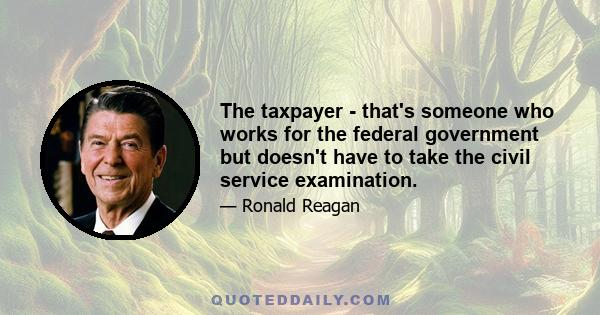 The taxpayer - that's someone who works for the federal government but doesn't have to take the civil service examination.

— Ronald Reagan

QUOTEDDAILY.COM